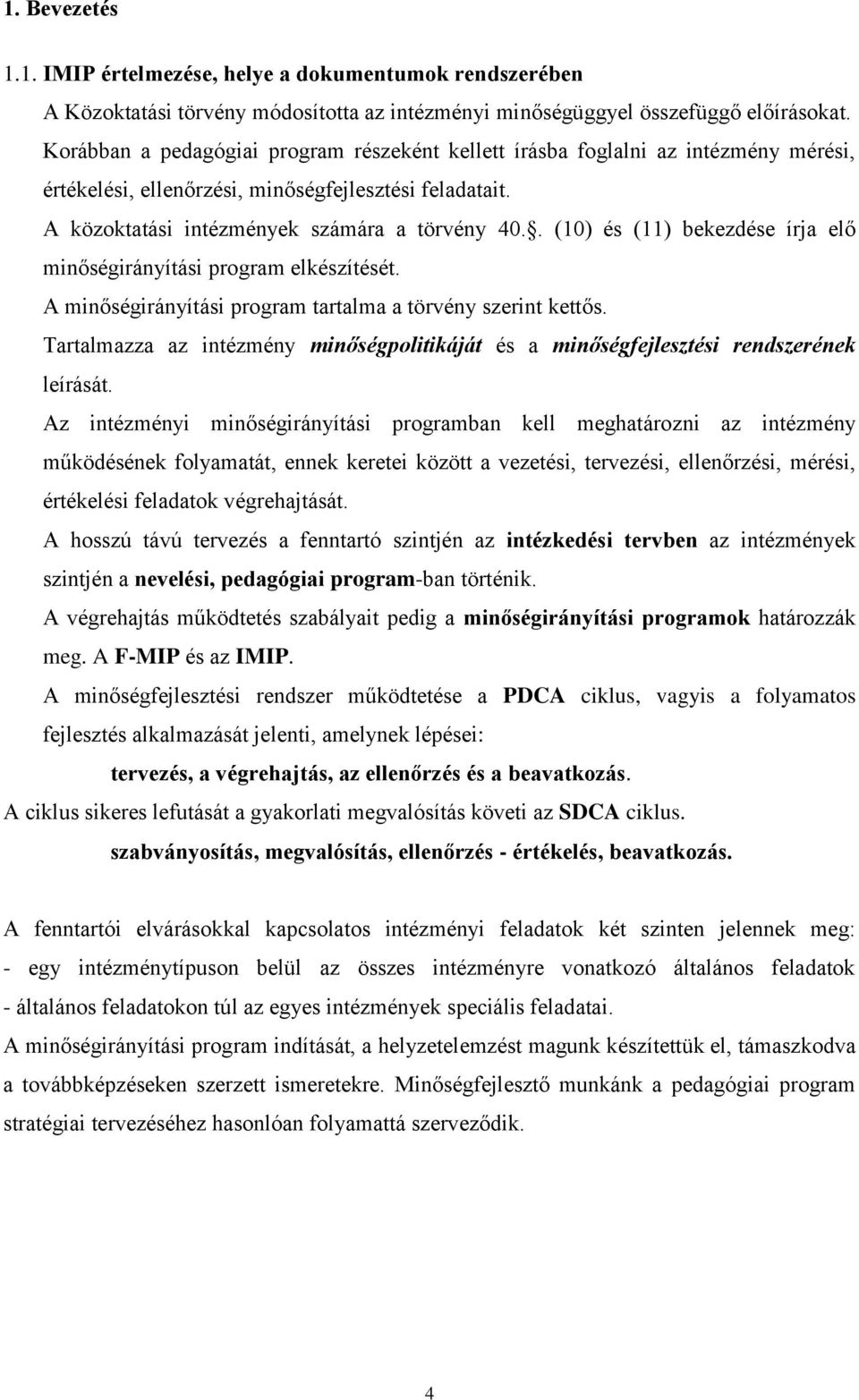 1. Bevezetés

1.1. IMIP értelmezése, helye a dokumentumok rendszerében

A Közoktatási törvény módosította az intézményi minőségüggyel összefüggő előírásokat. Korábban a pedagógiai program részeként kellett írásba foglalni az intézmény mérési, értékelési, ellenőrzési, minőségfejlesztési feladatait.

A közoktatási intézmények számára a törvény 40.. (10) és (11) bekezdése írja elő minőségirányítási program elkészítését.

A minőségirányítási program tartalma a törvény szerint kettős.

Tartalmazza az intézmény minőségpolitikáját és a minőségfejlesztési rendszerének leírását.

Az intézményi minőségirányítási programban kell meghatározni az intézmény működésének folyamatát, ennek keretei között a vezetési, tervezési, ellenőrzési, mérési, értékelési feladatok végrehajtását.

A hosszú távú tervezés a fenntartó szintjén az intézkedési tervben az intézmények szintjén a nevelési, pedagógiai program-ban történik.

A végrehajtás működtetés szabályait pedig a minőségirányítási programok határozzák meg. A F-MIP és az IMIP.

A minőségfejlesztési rendszer működtetése a PDCA ciklus, vagyis a folyamatos fejlesztés alkalmazását jelenti, amelynek lépései:

tervezés, a végrehajtás, az ellenőrzés és a beavatkozás.

A ciklus sikeres lefutását a gyakorlati megvalósítás követi az SDCA ciklus.

szabványosítás, megvalósítás, ellenőrzés - értékelés, beavatkozás.

A fenntartói elvárásokkal kapcsolatos intézményi feladatok két szinten jelennek meg:
- egy intézménytípuson belül az összes intézményre vonatkozó általános feladatok
- általános feladatokon túl az egyes intézmények speciális feladatai.

A minőségirányítási program indítását, a helyzetelemzést magunk készítettük el, támaszkodva a továbbképzéseken szerzett ismeretekre. Minőségfejlesztő munkánk a pedagógiai program stratégiai tervezéséhez hasonlóan folyamattá szerveződik.

4